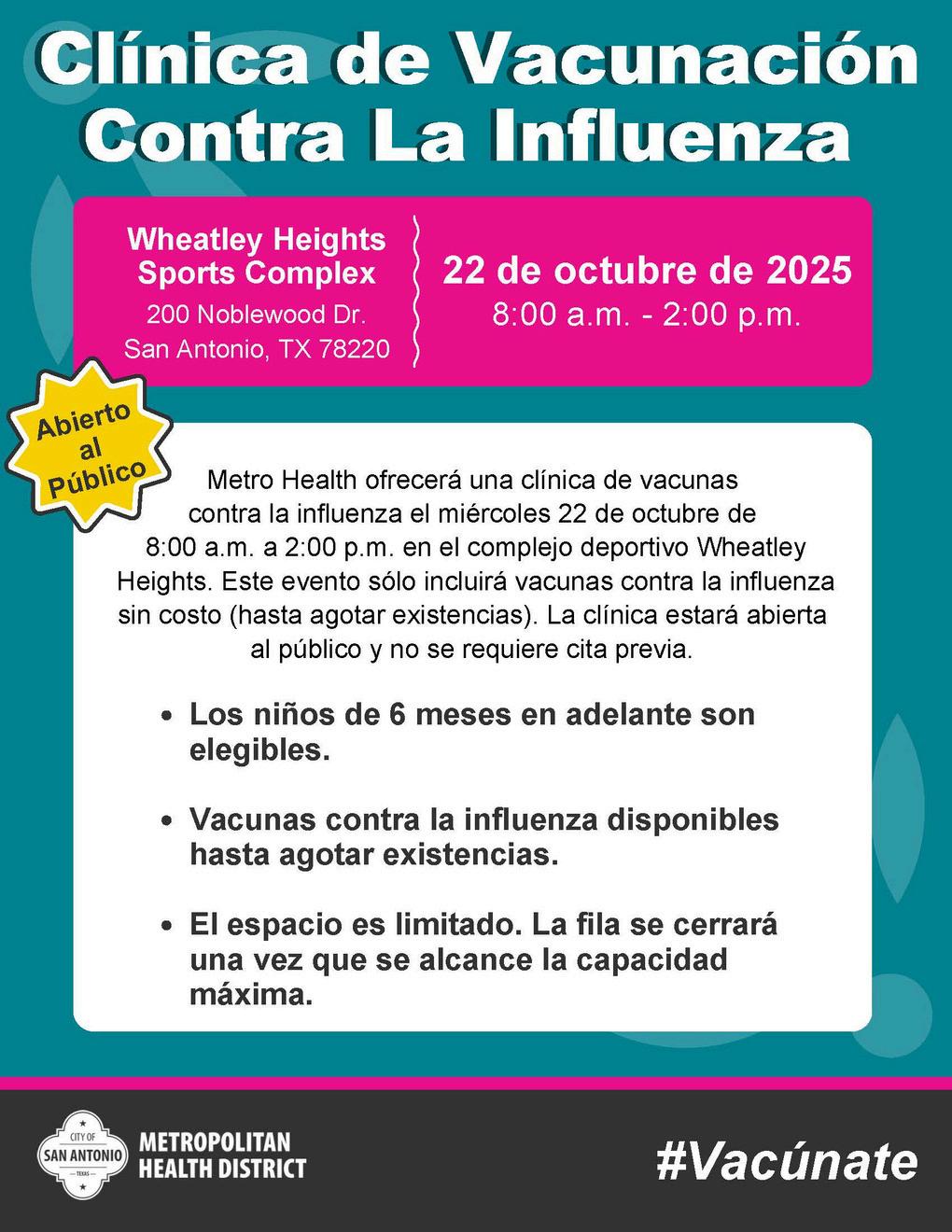 Clínica de Vacunación Contra La Influenza

Wheatley Heights Sports Complex
200 Noblewood Dr.
San Antonio, TX 78220

22 de octubre de 2025
8:00 a.m. - 2:00 p.m.

Abierto al Público

Metro Health ofrecerá una clínica de vacunas contra la influenza el miércoles 22 de octubre de 8:00 a.m. a 2:00 p.m. en el complejo deportivo Wheatley Heights. Este evento sólo incluirá vacunas contra la influenza sin costo (hasta agotar existencias). La clínica estará abierta al público y no se requiere cita previa.

• Los niños de 6 meses en adelante son elegibles.

• Vacunas contra la influenza disponibles hasta agotar existencias.

• El espacio es limitado. La fila se cerrará una vez que se alcance la capacidad máxima.

CITY OF SAN ANTONIO TEXAS
METROPOLITAN HEALTH DISTRICT

#Vacúnate